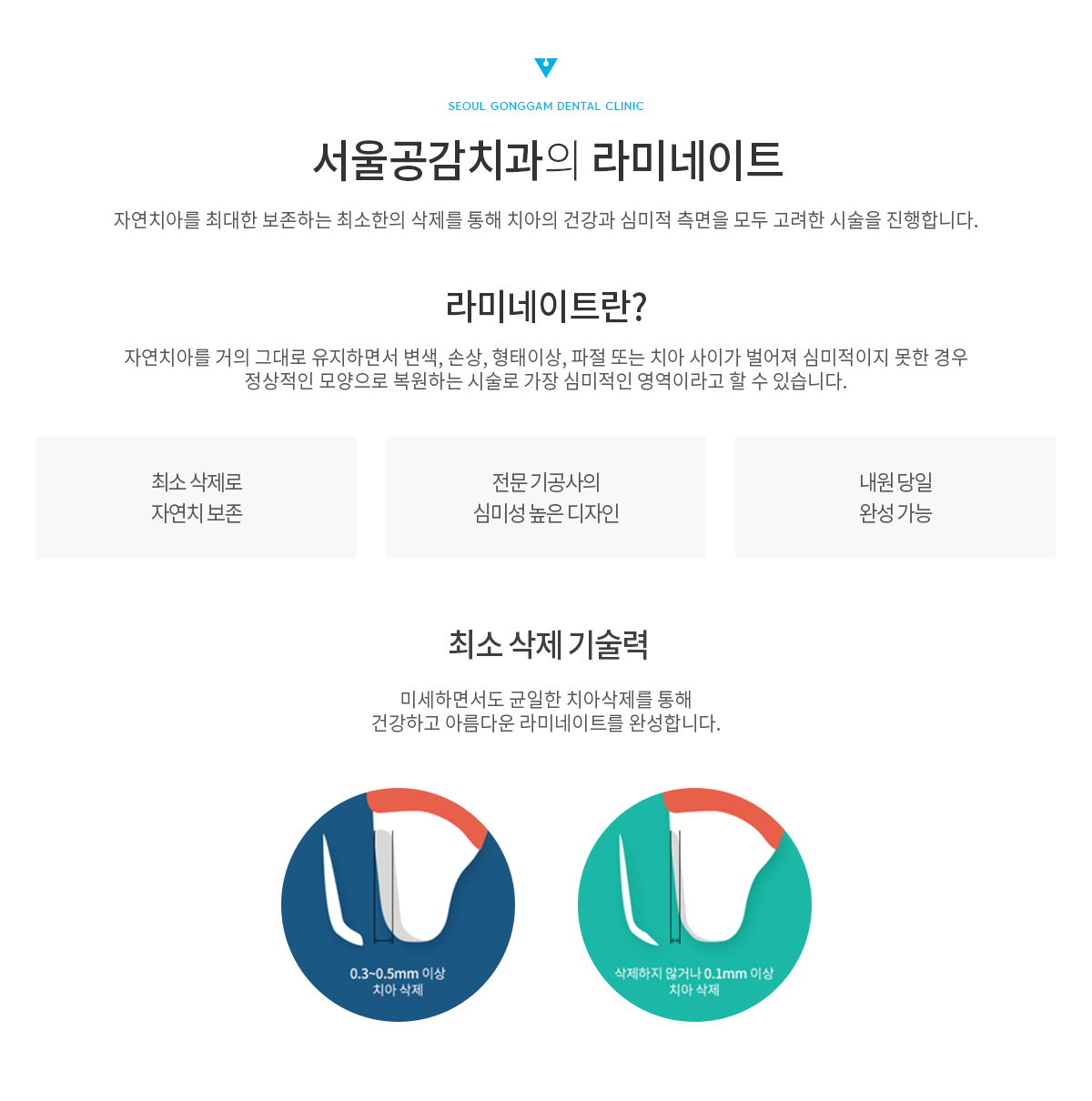 SEOUL GONGGAM DENTAL CLINIC

서울공감치과의 라미네이트

자연치아를 최대한 보존하는 최소한의 삭제를 통해 치아의 건강과 심미적 측면을 모두 고려한 시술을 진행합니다.

라미네이트란?

자연치아를 거의 그대로 유지하면서 변색, 손상, 형태이상, 파절 또는 치아 사이가 벌어져 심미적이지 못한 경우 정상적인 모양으로 복원하는 시술로 가장 심미적인 영역이라고 할 수 있습니다.

최소 삭제로
자연치 보존

전문 기공사의
심미성 높은 디자인

내원 당일
완성 가능

최소 삭제 기술력

미세하면서도 균일한 치아삭제를 통해
건강하고 아름다운 라미네이트를 완성합니다.

0.3~0.5mm 이상
치아 삭제

삭제하지 않거나 0.1mm 이상
치아 삭제